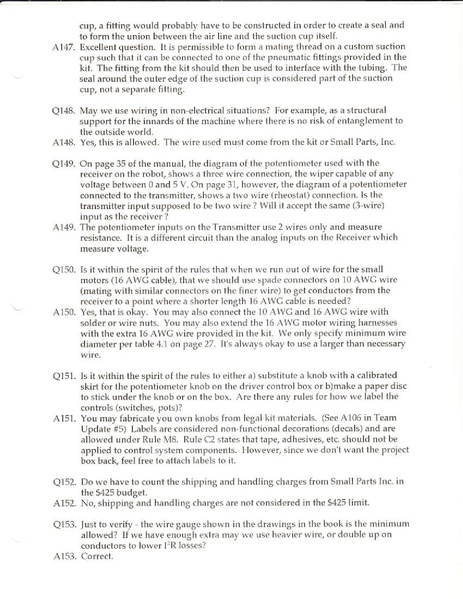 cup, a fitting would probably have to be constructed in order to create a seal and to form the union between the air line and the suction cup itself.

A147. Excellent question. It is permissible to form a mating thread on a custom suction cup such that it can be connected to one of the pneumatic fittings provided in the kit. The fitting from the kit should then be used to interface with the tubing. The seal around the outer edge of the suction cup is considered part of the suction cup, not a separate fitting.

Q148. May we use wiring in non-electrical situations? For example, as a structural support for the innards of the machine where there is no risk of entanglement to the outside world.

A148. Yes, this is allowed. The wire used must come from the kit or Small Parts, Inc.

Q149. On page 35 of the manual, the diagram of the potentiometer used with the receiver on the robot, shows a three wire connection, the wiper capable of any voltage between 0 and 5 V. On page 31, however, the diagram of a potentiometer connected to the transmitter, shows a two wire (rheostat) connection. Is the transmitter input supposed to be two wire ? Will it accept the same (3-wire) input as the receiver ?

A149. The potentiometer inputs on the Transmitter use 2 wires only and measure resistance. It is a different circuit than the analog inputs on the Receiver which measure voltage.

Q150. Is it within the spirit of the rules that when we run out of wire for the small motors (16 AWG cable), that we should use spade connectors on 10 AWG wire (mating with similar connectors on the finer wire) to get conductors from the receiver to a point where a shorter length 16 AWG cable is needed?

A150. Yes, that is okay. You may also connect the 10 AWG and 16 AWG wire with solder or wire nuts. You may also extend the 16 AWG motor wiring harnesses with the extra 16 AWG wire provided in the kit. We only specify minimum wire diameter per table 4.1 on page 27. It's always okay to use a larger than necessary wire.

Q151. Is it within the spirit of the rules to either a) substitute a knob with a calibrated skirt for the potentiometer knob on the driver control box or b)make a paper disc to stick under the knob or on the box. Are there any rules for how we label the controls (switches, pots)?

A151. You may fabricate you own knobs from legal kit materials. (See A106 in Team Update #5) Labels are considered non-functional decorations (decals) and are allowed under Rule M8. Rule C2 states that tape, adhesives, etc. should not be applied to control system components. However, since we don't want the project box back, feel free to attach labels to it.

Q152. Do we have to count the shipping and handling charges from Small Parts Inc. in the $425 budget.

A152. No, shipping and handling charges are not considered in the $425 limit.

Q153. Just to verify - the wire gauge shown in the drawings in the book is the minimum allowed? If we have enough extra may we use heavier wire, or double up on conductors to lower $I^2R$ losses?

A153. Correct.